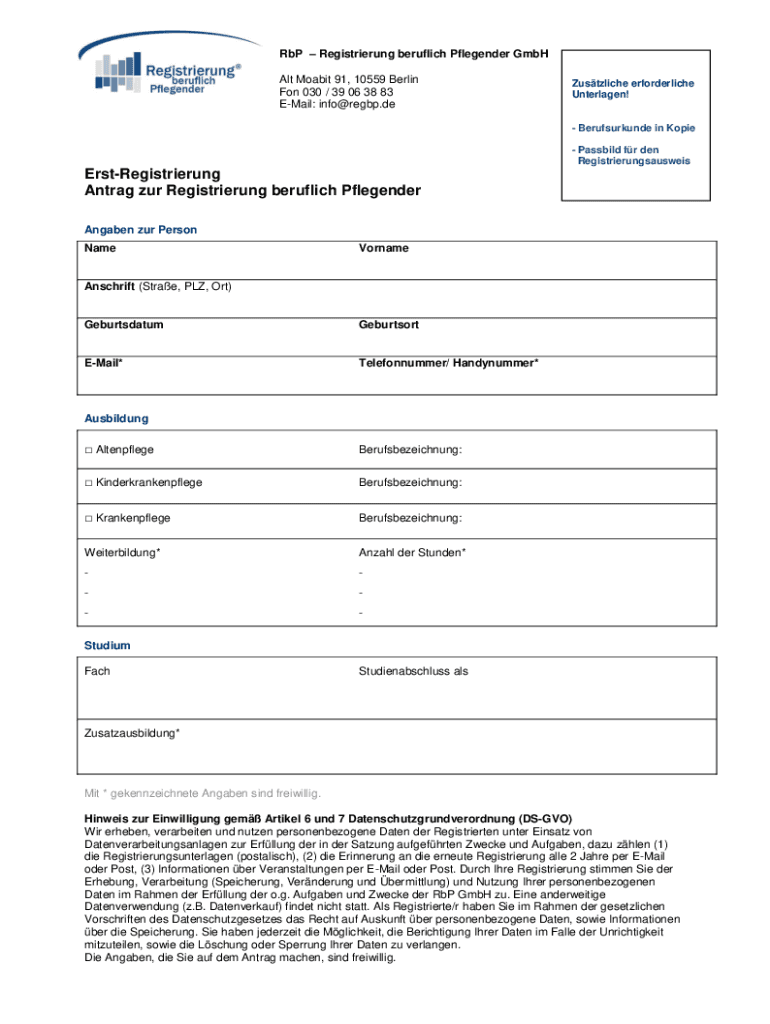 Registrierung® beruflich Pflegender

RbP – Registrierung beruflich Pflegender GmbH

Alt Moabit 91, 10559 Berlin
Fon 030 / 39 06 38 83
E-Mail: info@regbp.de

Zusätzliche erforderliche Unterlagen!

- Berufsurkunde in Kopie

- Passbild für den Registrierungsausweis

Erst-Registrierung
Antrag zur Registrierung beruflich Pflegender

Angaben zur Person

| Name | Vorname |
|---|---|
| Anschrift (Straße, PLZ, Ort) | |
| Geburtsdatum | Geburtsort |
| E-Mail* | Telefonnummer/ Handynummer* |

Ausbildung

| □ Altenpflege | Berufsbezeichnung: |
|---|---|
| □ Kinderkrankenpflege | Berufsbezeichnung: |
| □ Krankenpflege | Berufsbezeichnung: |
| Weiterbildung* | Anzahl der Stunden* |
| - | - |
| - | - |
| - | - |

Studium

| Fach | Studienabschluss als |
|---|---|
| Zusatzausbildung* | |

Mit * gekennzeichnete Angaben sind freiwillig.

Hinweis zur Einwilligung gemäß Artikel 6 und 7 Datenschutzgrundverordnung (DS-GVO)
Wir erheben, verarbeiten und nutzen personenbezogene Daten der Registrierten unter Einsatz von Datenverarbeitungsanlagen zur Erfüllung der in der Satzung aufgeführten Zwecke und Aufgaben, dazu zählen (1) die Registrierungsunterlagen (postalisch), (2) die Erinnerung an die erneute Registrierung alle 2 Jahre per E-Mail oder Post, (3) Informationen über Veranstaltungen per E-Mail oder Post. Durch Ihre Registrierung stimmen Sie der Erhebung, Verarbeitung (Speicherung, Veränderung und Übermittlung) und Nutzung Ihrer personenbezogenen Daten im Rahmen der Erfüllung der o.g. Aufgaben und Zwecke der RbP GmbH zu. Eine anderweitige Datenverwendung (z.B. Datenverkauf) findet nicht statt. Als Registrierte/r haben Sie im Rahmen der gesetzlichen Vorschriften des Datenschutzgesetzes das Recht auf Auskunft über personenbezogene Daten, sowie Informationen über die Speicherung. Sie haben jederzeit die Möglichkeit, die Berichtigung Ihrer Daten im Falle der Unrichtigkeit mitzuteilen, sowie die Löschung oder Sperrung Ihrer Daten zu verlangen.
Die Angaben, die Sie auf dem Antrag machen, sind freiwillig.